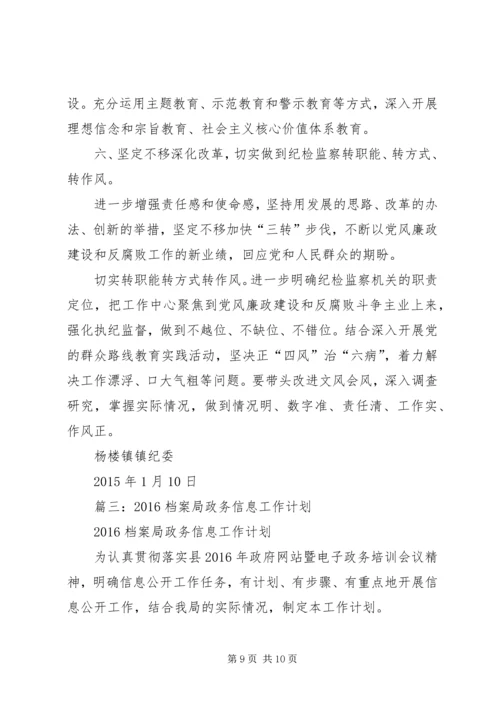 设。充分运用主题教育、示范教育和警示教育等方式，深入开展理想信念和宗旨教育、社会主义核心价值体系教育。

六、坚定不移深化改革，切实做到纪检监察转职能、转方式、转作风。

进一步增强责任感和使命感，坚持用发展的思路、改革的办法、创新的举措，坚定不移加快“三转”步伐，不断以党风廉政建设和反腐败工作的新业绩，回应党和人民群众的期盼。

切实转职能转方式转作风。进一步明确纪检监察机关的职责定位，把工作中心聚焦到党风廉政建设和反腐败斗争主业上来，强化执纪监督，做到不越位、不缺位、不错位。结合深入开展党的群众路线教育实践活动，坚决正“四风”治“六病”，着力解决工作漂浮、口大气粗等问题。要带头改进文风会风，深入调查研究，掌握实际情况，做到情况明、数字准、责任清、工作实、作风正。

杨楼镇镇纪委

2015 年 1 月 10 日

篇三：2016 档案局政务信息工作计划

2016 档案局政务信息工作计划

为认真贯彻落实县 2016 年政府网站暨电子政务培训会议精神，明确信息公开工作任务，有计划、有步骤、有重点地开展信息公开工作，结合我局的实际情况，制定本工作计划。

第 9 页 共 10 页